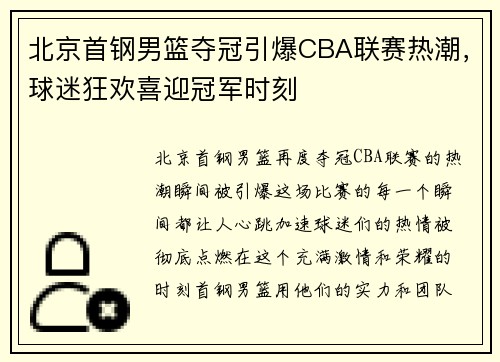 北京首钢男篮夺冠引爆CBA联赛热潮，球迷狂欢喜迎冠军时刻

北京首钢男篮再度夺冠CBA联赛的热潮瞬间被引爆这场比赛的每一个瞬间都让人心跳加速球迷们的热情被彻底点燃在这个充满激情和荣耀的时刻首钢男篮用他们的实力和团队